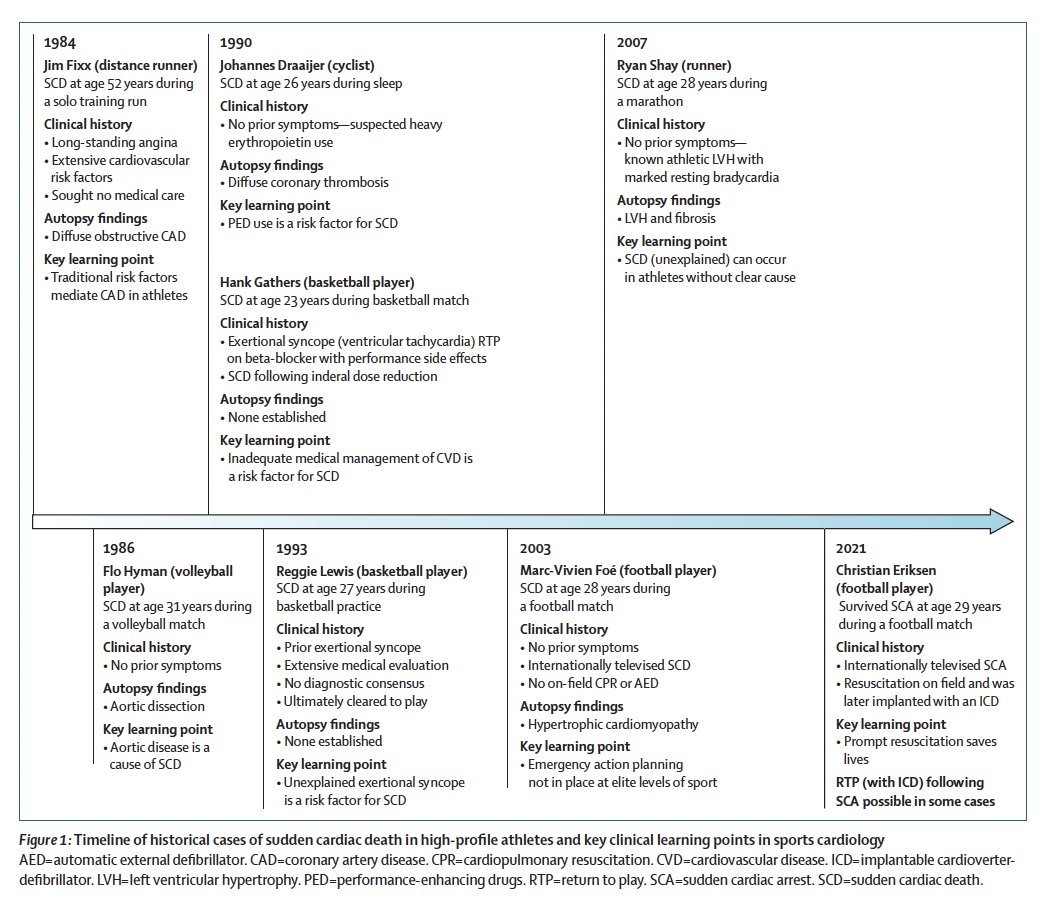 1984
Jim Fixx (distance runner)
SCD at age 52 years during a solo training run
Clinical history
• Long-standing angina
• Extensive cardiovascular risk factors
• Sought no medical care
Autopsy findings
• Diffuse obstructive CAD
Key learning point
• Traditional risk factors mediate CAD in athletes

1990
Johannes Draaijer (cyclist)
SCD at age 26 years during sleep
Clinical history
• No prior symptoms—suspected heavy erythropoietin use
Autopsy findings
• Diffuse coronary thrombosis
Key learning point
• PED use is a risk factor for SCD

Hank Gathers (basketball player)
SCD at age 23 years during basketball match
Clinical history
• Exertional syncope (ventricular tachycardia) RTP on beta-blocker with performance side effects
• SCD following inderal dose reduction
Autopsy findings
• None established
Key learning point
• Inadequate medical management of CVD is a risk factor for SCD

2007
Ryan Shay (runner)
SCD at age 28 years during a marathon
Clinical history
• No prior symptoms—known athletic LVH with marked resting bradycardia
Autopsy findings
• LVH and fibrosis
Key learning point
• SCD (unexplained) can occur in athletes without clear cause

1986
Flo Hyman (volleyball player)
SCD at age 31 years during a volleyball match
Clinical history
• No prior symptoms
Autopsy findings
• Aortic dissection
Key learning point
• Aortic disease is a cause of SCD

1993
Reggie Lewis (basketball player)
SCD at age 27 years during basketball practice
Clinical history
• Prior exertional syncope
• Extensive medical evaluation
• No diagnostic consensus
• Ultimately cleared to play
Autopsy findings
• None established
Key learning point
• Unexplained exertional syncope is a risk factor for SCD

2003
Marc-Vivien Foé (football player)
SCD at age 28 years during a football match
Clinical history
• No prior symptoms
• Internationally televised SCD
• No on-field CPR or AED
Autopsy findings
• Hypertrophic cardiomyopathy
Key learning point
• Emergency action planning not in place at elite levels of sport

2021
Christian Eriksen (football player)
Survived SCA at age 29 years during a football match
Clinical history
• Internationally televised SCA
• Resuscitation on field and was later implanted with an ICD
Key learning point
• Prompt resuscitation saves lives
RTP (with ICD) following SCA possible in some cases

Figure 1: Timeline of historical cases of sudden cardiac death in high-profile athletes and key clinical learning points in sports cardiology
AED=automatic external defibrillator. CAD=coronary artery disease. CPR=cardiopulmonary resuscitation. CVD=cardiovascular disease. ICD=implantable cardioverter-defibrillator. LVH=left ventricular hypertrophy. PED=performance-enhancing drugs. RTP=return to play. SCA=sudden cardiac arrest. SCD=sudden cardiac death.